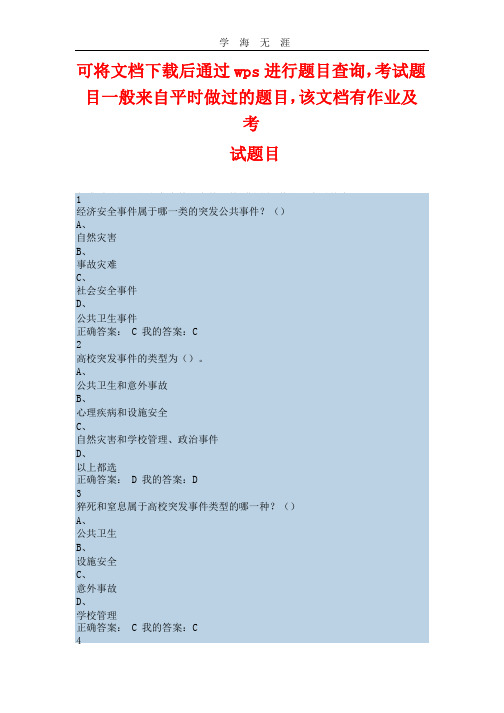 学 海 无 涯

可将文档下载后通过 wps 进行题目查询，考试题目一般来自平时做过的题目，该文档有作业及考

试题目

1
经济安全事件属于哪一类的突发公共事件？（）
A、
自然灾害
B、
事故灾难
C、
社会安全事件
D、
公共卫生事件
正确答案： C 我的答案：C
2
高校突发事件的类型为（）。
A、
公共卫生和意外事故
B、
心理疾病和设施安全
C、
自然灾害和学校管理、政治事件
D、
以上都选
正确答案： D 我的答案：D
3
猝死和窒息属于高校突发事件类型的哪一种？（）
A、
公共卫生
B、
设施安全
C、
意外事故
D、
学校管理
正确答案： C 我的答案：C
4